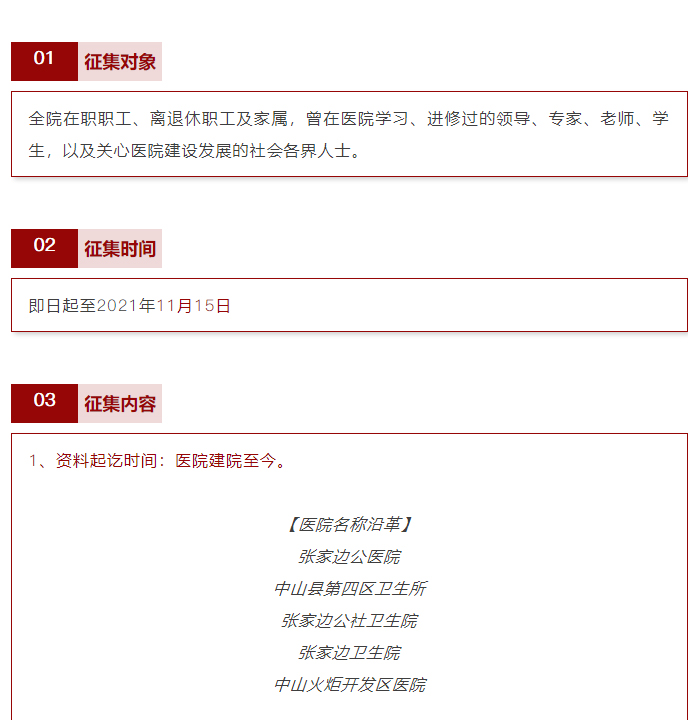 01 征集对象

全院在职职工、离退休职工及家属，曾在医院学习、进修过的领导、专家、老师、学生，以及关心医院建设发展的社会各界人士。

02 征集时间

即日起至2021年11月15日

03 征集内容

1、资料起讫时间：医院建院至今。

【医院名称沿革】
张家边公医院
中山县第四区卫生所
张家边公社卫生院
张家边卫生院
中山火炬开发区医院